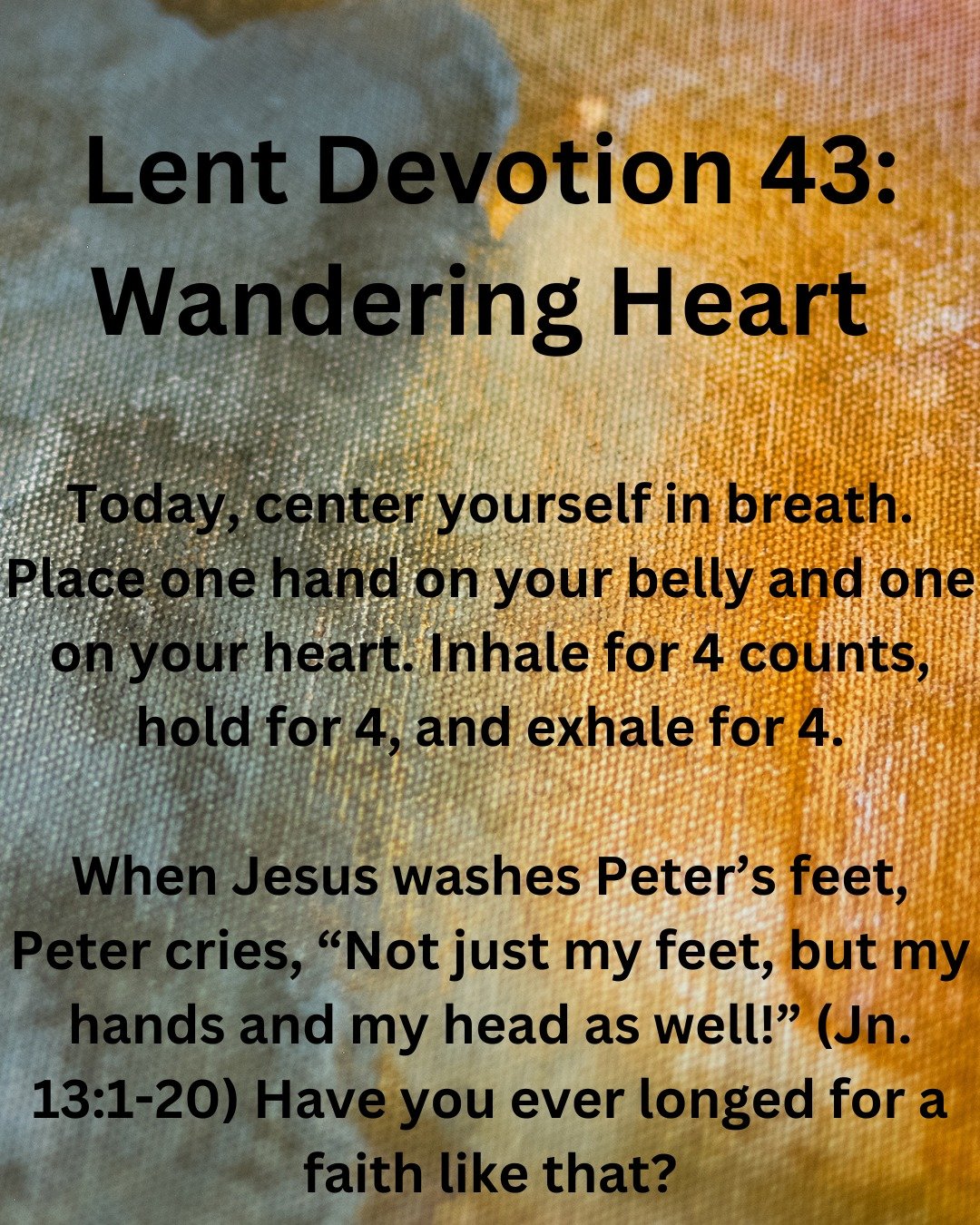 Lent Devotion 43: Wandering Heart

Today, center yourself in breath. Place one hand on your belly and one on your heart. Inhale for 4 counts, hold for 4, and exhale for 4.

When Jesus washes Peter’s feet, Peter cries, “Not just my feet, but my hands and my head as well!” (Jn. 13:1-20) Have you ever longed for a faith like that?